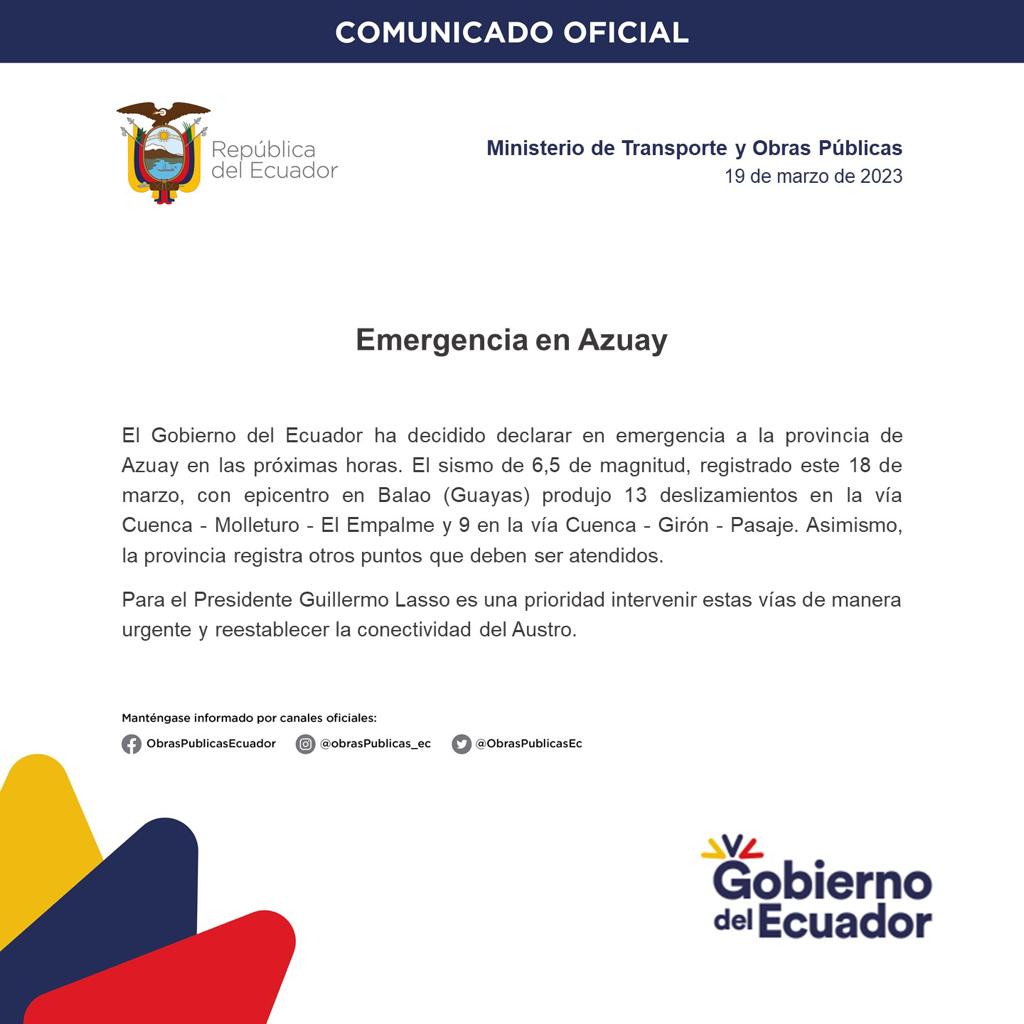 COMUNICADO OFICIAL

República del Ecuador

Ministerio de Transporte y Obras Públicas
19 de marzo de 2023

Emergencia en Azuay

El Gobierno del Ecuador ha decidido declarar en emergencia a la provincia de Azuay en las próximas horas. El sismo de 6,5 de magnitud, registrado este 18 de marzo, con epicentro en Balao (Guayas) produjo 13 deslizamientos en la vía Cuenca - Molleturo - El Empalme y 9 en la vía Cuenca - Girón - Pasaje. Asimismo, la provincia registra otros puntos que deben ser atendidos.

Para el Presidente Guillermo Lasso es una prioridad intervenir estas vías de manera urgente y reestablecer la conectividad del Austro.

Manténgase informado por canales oficiales:
ObrasPublicasEcuador @obrasPublicas_ec @ObrasPublicasEc

Gobierno del Ecuador